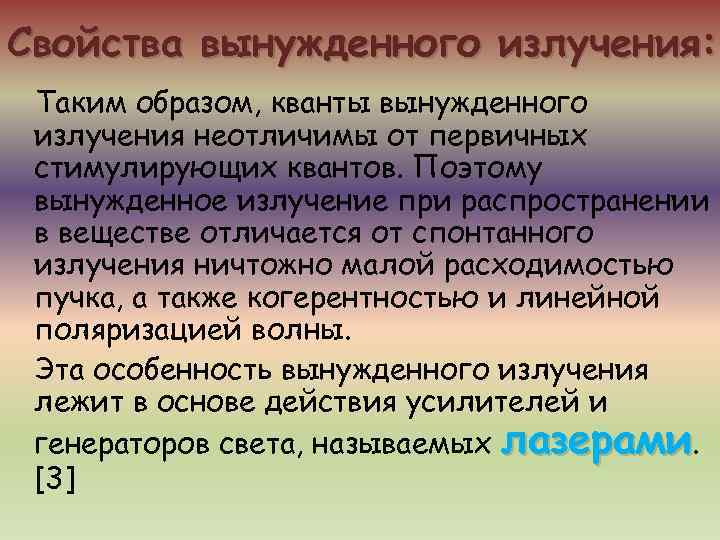 Свойства вынужденного излучения:

Таким образом, кванты вынужденного излучения неотличимы от первичных стимулирующих квантов. Поэтому вынужденное излучение при распространении в веществе отличается от спонтанного излучения ничтожно малой расходимостью пучка, а также когерентностью и линейной поляризацией волны.

Эта особенность вынужденного излучения лежит в основе действия усилителей и генераторов света, называемых лазерами. [3]